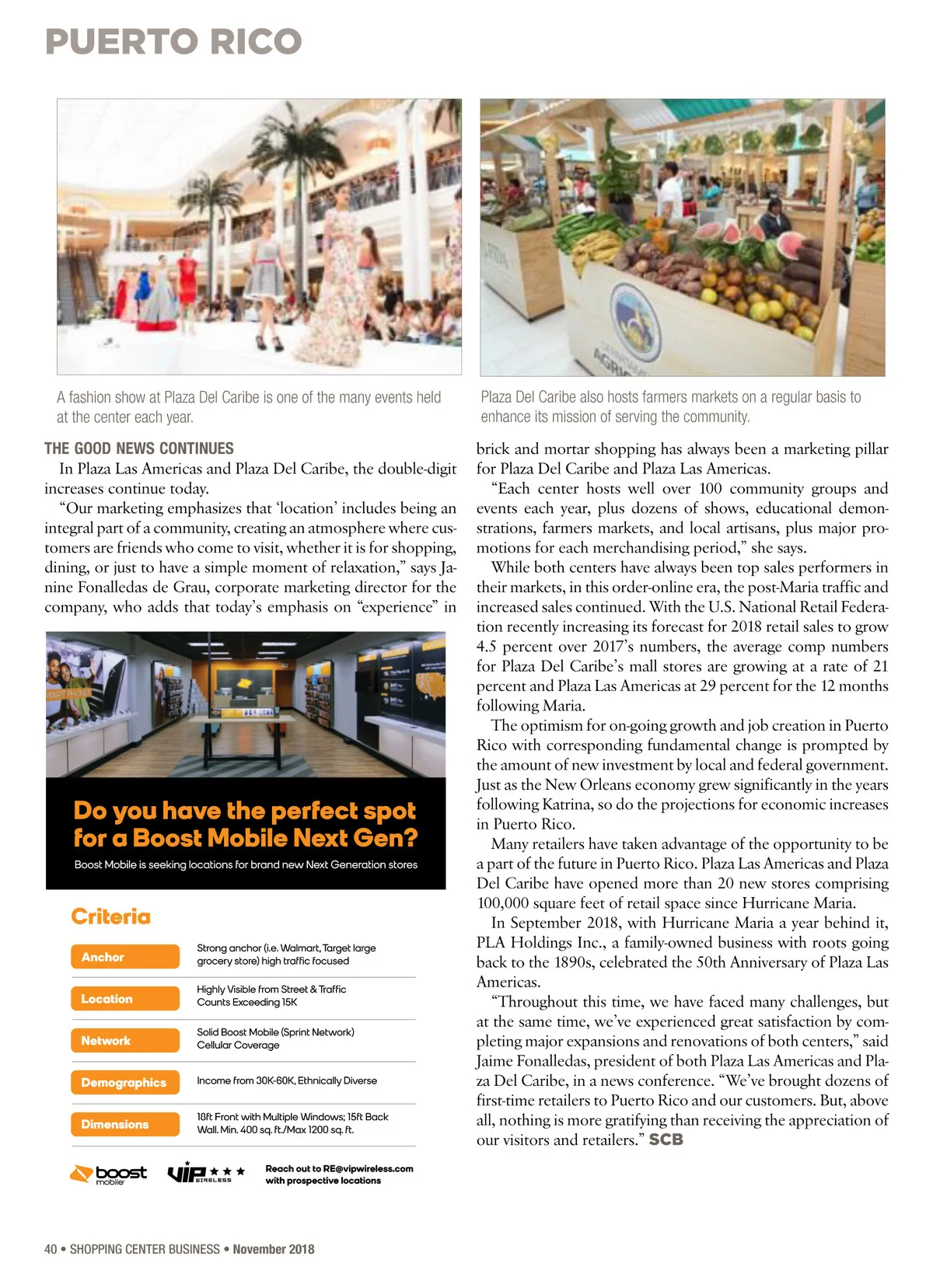 PUERTO RICO

A fashion show at Plaza Del Caribe is one of the many events held at the center each year.

Plaza Del Caribe also hosts farmers markets on a regular basis to enhance its mission of serving the community.

THE GOOD NEWS CONTINUES

In Plaza Las Americas and Plaza Del Caribe, the double-digit increases continue today.

"Our marketing emphasizes that 'location' includes being an integral part of a community, creating an atmosphere where customers are friends who come to visit, whether it is for shopping, dining, or just to have a simple moment of relaxation," says Janine Fonalledas de Grau, corporate marketing director for the company, who adds that today's emphasis on "experience" in

Do you have the perfect spot for a Boost Mobile Next Gen?

Boost Mobile is seeking locations for brand new Next Generation stores

Criteria

| Anchor | Strong anchor (i.e. Walmart, Target large grocery store) high traffic focused |
|---|---|
| Location | Highly Visible from Street & Traffic Counts Exceeding 15K |
| Network | Solid Boost Mobile (Sprint Network) Cellular Coverage |
| Demographics | Income from 30K-60K, Ethnically Diverse |
| Dimensions | 18ft Front with Multiple Windows; 15ft Back Wall. Min. 400 sq. ft./Max 1200 sq. ft. |

boost mobile

VIP WIRELESS

Reach out to RE@vipwireless.com with prospective locations

brick and mortar shopping has always been a marketing pillar for Plaza Del Caribe and Plaza Las Americas.

"Each center hosts well over 100 community groups and events each year, plus dozens of shows, educational demonstrations, farmers markets, and local artisans, plus major promotions for each merchandising period," she says.

While both centers have always been top sales performers in their markets, in this order-online era, the post-Maria traffic and increased sales continued. With the U.S. National Retail Federation recently increasing its forecast for 2018 retail sales to grow 4.5 percent over 2017's numbers, the average comp numbers for Plaza Del Caribe's mall stores are growing at a rate of 21 percent and Plaza Las Americas at 29 percent for the 12 months following Maria.

The optimism for on-going growth and job creation in Puerto Rico with corresponding fundamental change is prompted by the amount of new investment by local and federal government. Just as the New Orleans economy grew significantly in the years following Katrina, so do the projections for economic increases in Puerto Rico.

Many retailers have taken advantage of the opportunity to be a part of the future in Puerto Rico. Plaza Las Americas and Plaza Del Caribe have opened more than 20 new stores comprising 100,000 square feet of retail space since Hurricane Maria.

In September 2018, with Hurricane Maria a year behind it, PLA Holdings Inc., a family-owned business with roots going back to the 1890s, celebrated the 50th Anniversary of Plaza Las Americas.

"Throughout this time, we have faced many challenges, but at the same time, we've experienced great satisfaction by completing major expansions and renovations of both centers," said Jaime Fonalledas, president of both Plaza Las Americas and Plaza Del Caribe, in a news conference. "We've brought dozens of first-time retailers to Puerto Rico and our customers. But, above all, nothing is more gratifying than receiving the appreciation of our visitors and retailers." SCB

40 • SHOPPING CENTER BUSINESS • November 2018